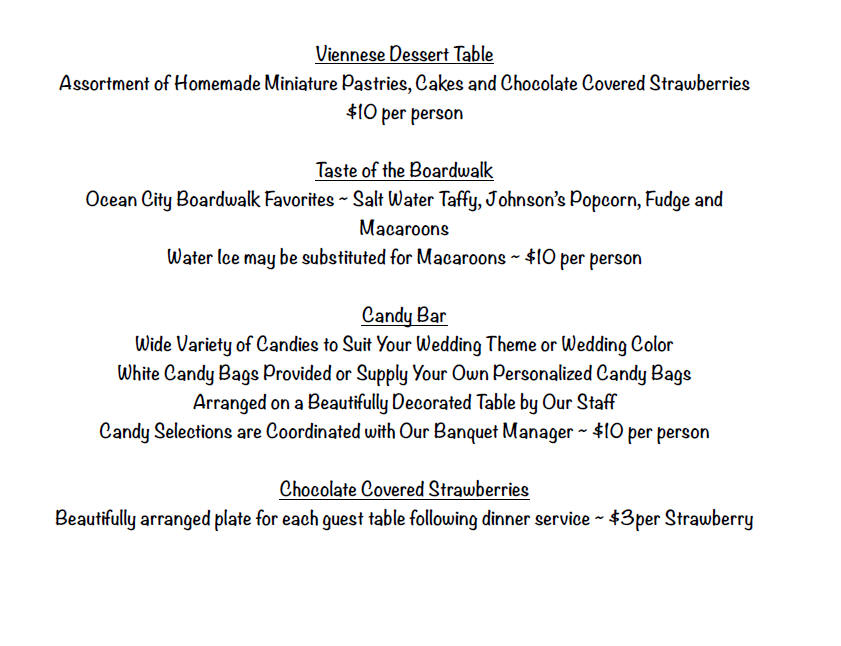 Viennese Dessert Table
Assortment of Homemade Miniature Pastries, Cakes and Chocolate Covered Strawberries
\$10 per person

Taste of the Boardwalk
Ocean City Boardwalk Favorites ~ Salt Water Taffy, Johnson's Popcorn, Fudge and Macaroons
Water Ice may be substituted for Macaroons ~ \$10 per person

Candy Bar
Wide Variety of Candies to Suit Your Wedding Theme or Wedding Color
White Candy Bags Provided or Supply Your Own Personalized Candy Bags
Arranged on a Beautifully Decorated Table by Our Staff
Candy Selections are Coordinated with Our Banquet Manager ~ \$10 per person

Chocolate Covered Strawberries
Beautifully arranged plate for each guest table following dinner service ~ \$3per Strawberry